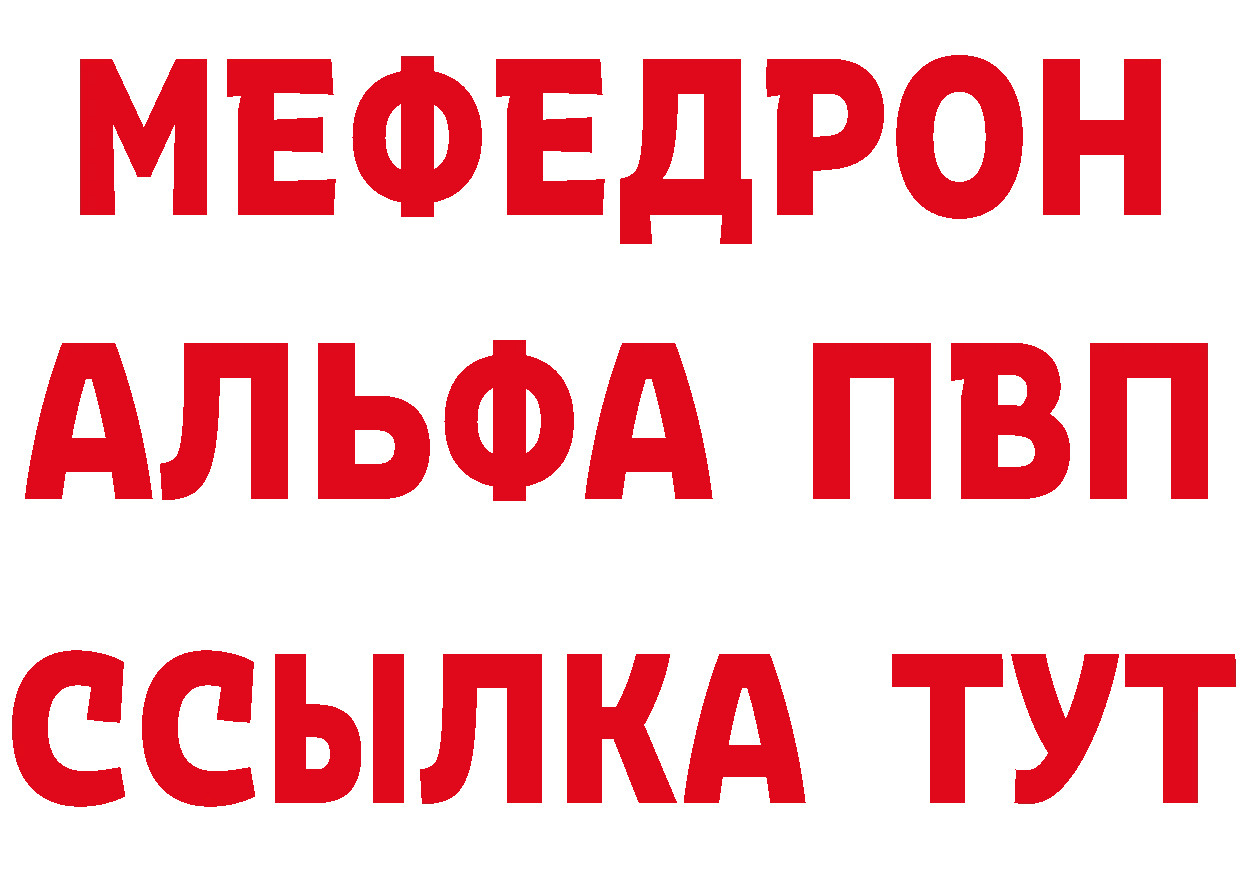 МЕФЕДРОН
АЛЬФА ПВП
ССЫЛКА ТУТ